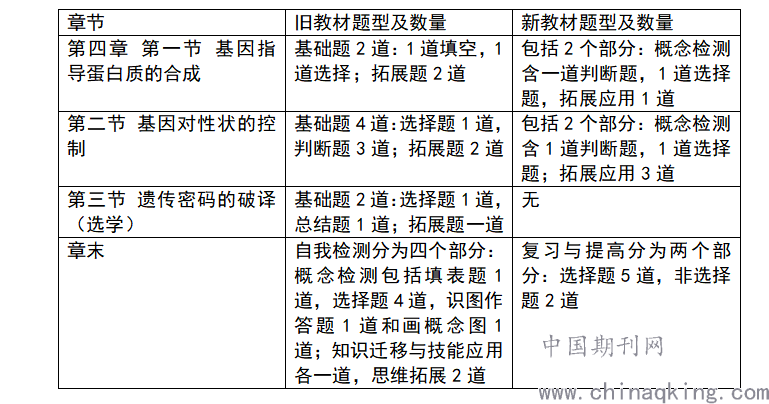 | 章节 | 旧教材题型及数量 | 新教材题型及数量 |
|---|---|---|
| 第四章 第一节 基因指导蛋白质的合成 | 基础题 2 道：1 道填空，1 道选择；拓展题 2 道 | 包括 2 个部分：概念检测含一道判断题，1 道选择题，拓展应用 1 道 |
| 第二节 基因对性状的控制 | 基础题 4 道：选择题 1 道，判断题 3 道；拓展题 2 道 | 包括 2 个部分：概念检测含 1 道判断题，1 道选择题；拓展应用 3 道 |
| 第三节 遗传密码的破译（选学） | 基础题 2 道：选择题 1 道，总结题 1 道；拓展题一道 | 无 |
| 章末 | 自我检测分为四个部分：概念检测包括填表题 1 道，选择题 4 道，识图作答题 1 道和画概念图 1 道；知识迁移与技能应用各一道，思维拓展 2 道 | 复习与提高分为两个部分：选择题 5 道，非选择题 2 道 |

中国期刊网
www.chinaqking.com